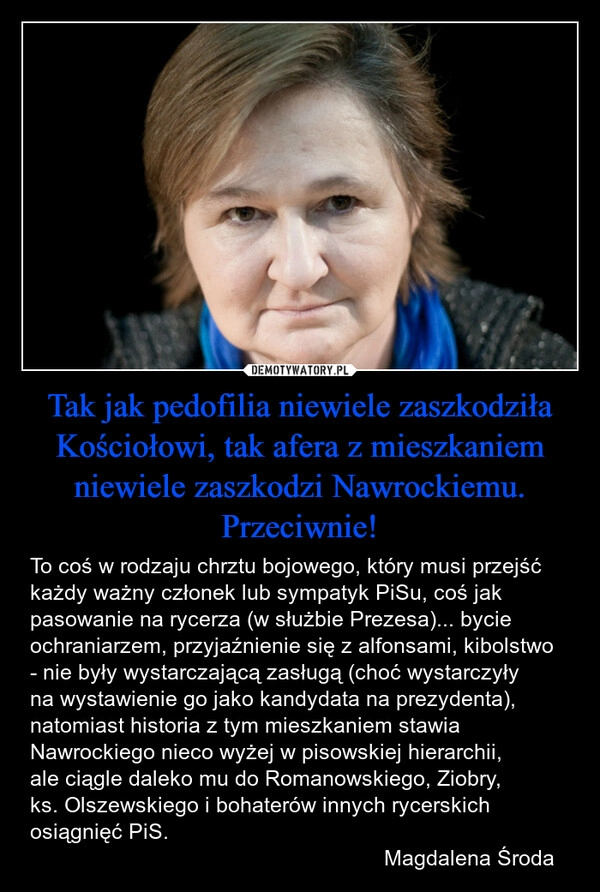 DEMOTYWATORY.PL

Tak jak pedofilia niewiele zaszkodziła Kościołowi, tak afera z mieszkaniem niewiele zaszkodzi Nawrockiemu. Przeciwnie!

To coś w rodzaju chrztu bojowego, który musi przejść każdy ważny członek lub sympatyk PiSu, coś jak pasowanie na rycerza (w służbie Prezesa)... bycie ochraniarzem, przyjaźnienie się z alfonsami, kibolstwo - nie były wystarczającą zasługą (choć wystarczyły na wystawienie go jako kandydata na prezydenta), natomiast historia z tym mieszkaniem stawia Nawrockiego nieco wyżej w pisowskiej hierarchii, ale ciągle daleko mu do Romanowskiego, Ziobry, ks. Olszewskiego i bohaterów innych rycerskich osiągnięć PiS.

Magdalena Środa